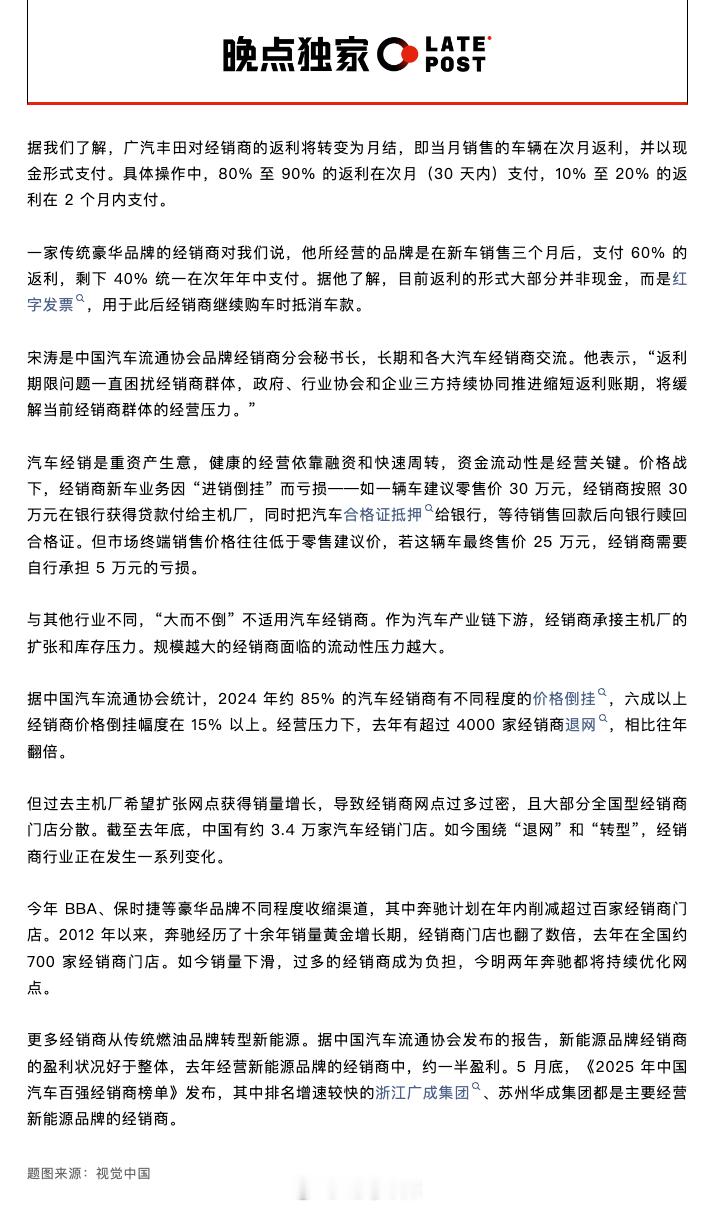 晚点独家 LATE POST

据我们了解，广汽丰田对经销商的返利将转变为月结，即当月销售的车辆在次月返利，并以现金形式支付。具体操作中，80% 至 90% 的返利在次月（30 天内）支付，10% 至 20% 的返利在 2 个月内支付。

一家传统豪华品牌的经销商对我们说，他所经营的品牌是在新车销售三个月后，支付 60% 的返利，剩下 40% 统一在次年年中支付。据他了解，目前返利的形式大部分并非现金，而是红字发票，用于此后经销商继续购车时抵消车款。

宋涛是中国汽车流通协会品牌经销商分会秘书长，长期和各大汽车经销商交流。他表示，“返利期限问题一直困扰经销商群体，政府、行业协会和企业三方持续协同推进缩短返利账期，将缓解当前经销商群体的经营压力。”

汽车经销是重资产生意，健康的经营依靠融资和快速周转，资金流动性是经营关键。价格战下，经销商新车业务因“进销倒挂”而亏损——如一辆车建议零售价 30 万元，经销商按照 30 万元在银行获得贷款付给主机厂，同时把汽车合格证抵押给银行，等待销售回款后向银行赎回合格证。但市场终端销售价格往往低于零售建议价，若这辆车最终售价 25 万元，经销商需要自行承担 5 万元的亏损。

与其他行业不同，“大而不倒”不适用汽车经销商。作为汽车产业链下游，经销商承接主机厂的扩张和库存压力。规模越大的经销商面临的流动性压力越大。

据中国汽车流通协会统计，2024 年约 85% 的汽车经销商有不同程度的价格倒挂，六成以上经销商价格倒挂幅度在 15% 以上。经营压力下，去年有超过 4000 家经销商退网，相比往年翻倍。

但过去主机厂希望扩张网点获得销量增长，导致经销商网点过多过密，且大部分全国型经销商门店分散。截至去年底，中国有约 3.4 万家汽车经销门店。如今围绕“退网”和“转型”，经销商行业正在发生一系列变化。

今年 BBA、保时捷等豪华品牌不同程度收缩渠道，其中奔驰计划在年内削减超过百家经销商门店。2012 年以来，奔驰经历了十余年销量黄金增长期，经销商门店也翻了数倍，去年在全国约 700 家经销商门店。如今销量下滑，过多的经销商成为负担，今明两年奔驰都将持续优化网点。

更多经销商从传统燃油品牌转型新能源。据中国汽车流通协会发布的报告，新能源品牌经销商的盈利状况好于整体，去年经营新能源品牌的经销商中，约一半盈利。5 月底，《2025 年中国汽车百强经销商榜单》发布，其中排名增速较快的浙江广成集团、苏州华成集团都是主要经营新能源品牌的经销商。

题图来源：视觉中国